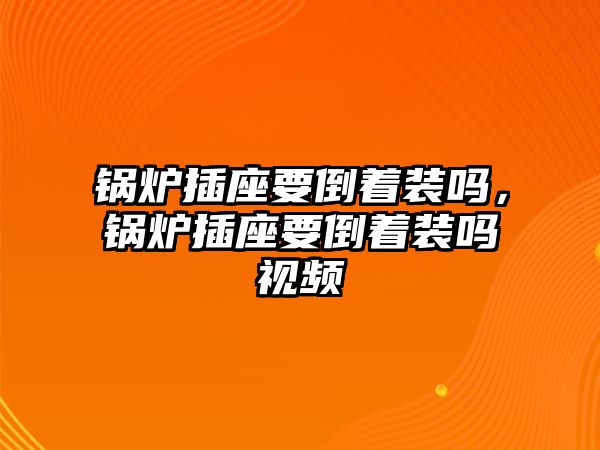 锅炉插座要倒着装吗，锅炉插座要倒着装吗视频